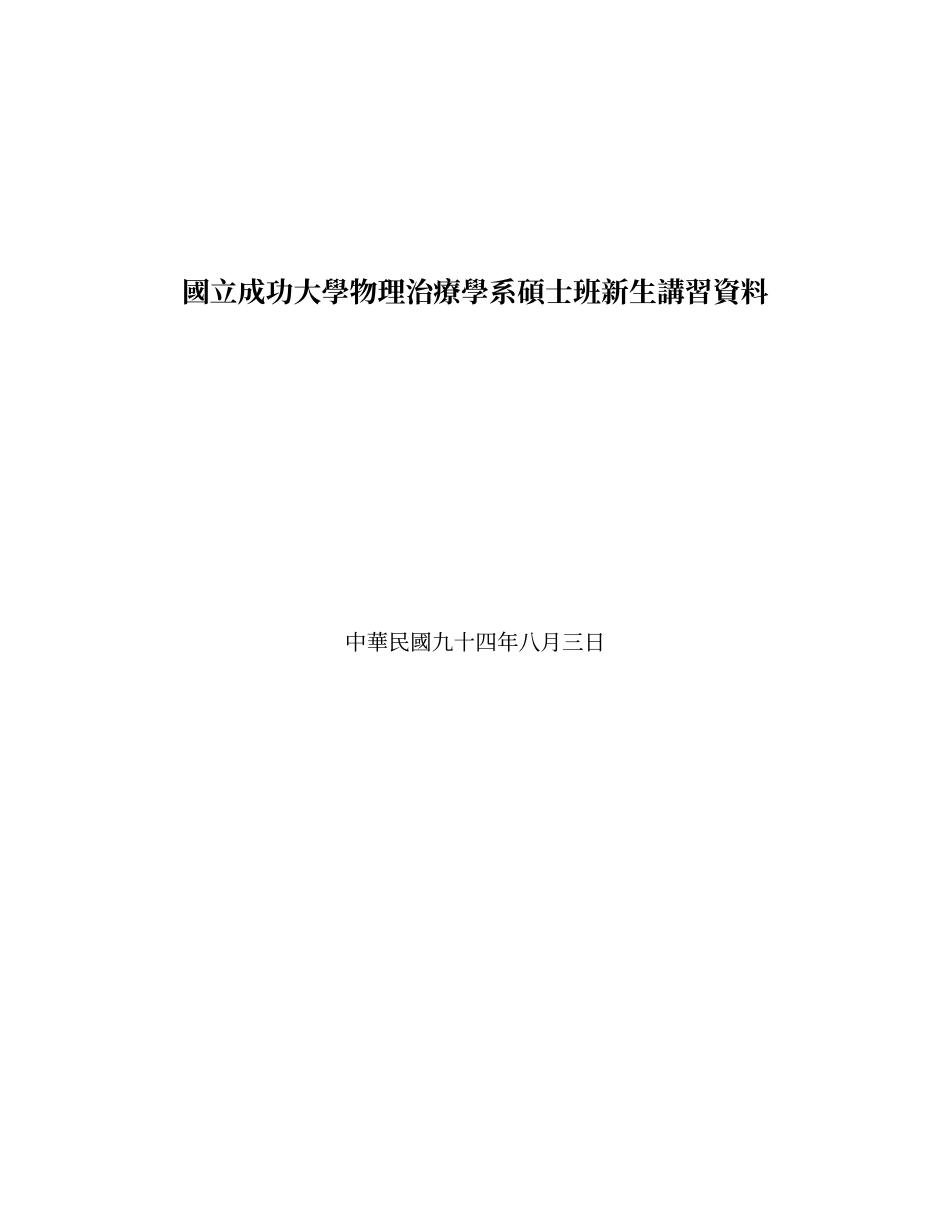 國立成功大學物理治療學系碩士班新生講習資料

中華民國九十四年八月三日